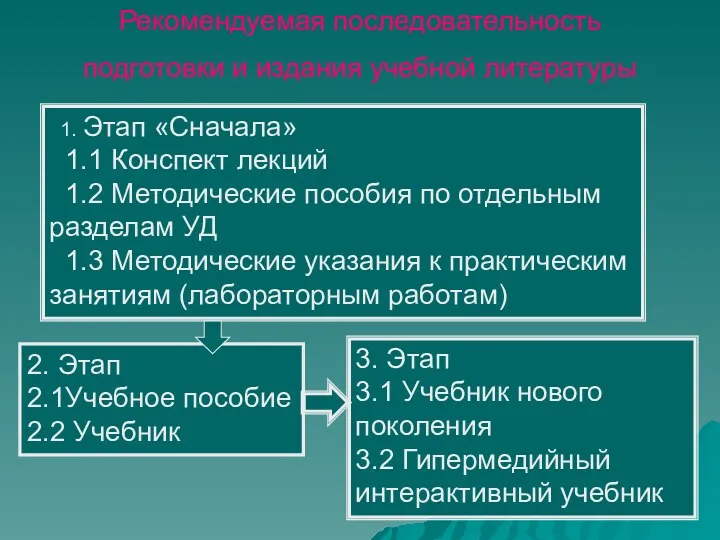 Рекомендуемая последовательность подготовки и издания учебной литературы

1. Этап «Сначала»
1.1 Конспект лекций
1.2 Методические пособия по отдельным разделам УД
1.3 Методические указания к практическим занятиям (лабораторным работам)

2. Этап
2.1Учебное пособие
2.2 Учебник

3. Этап
3.1 Учебник нового поколения
3.2 Гипермедийный интерактивный учебник